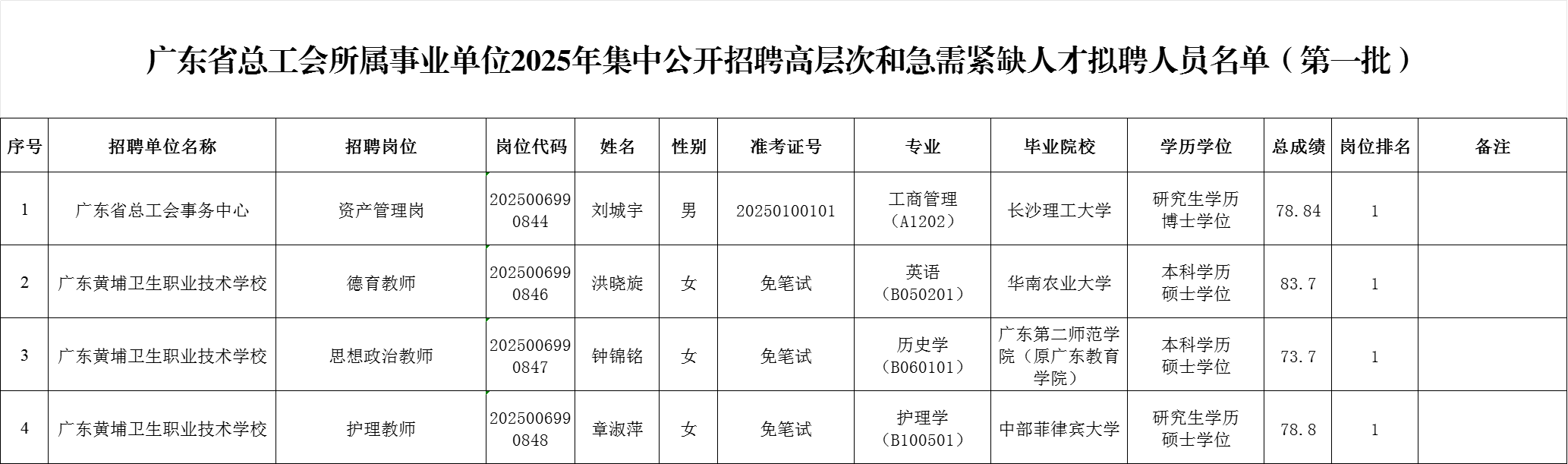 广东省总工会所属事业单位2025年集中公开招聘高层次和急需紧缺人才拟聘人员名单（第一批）

| 序号 | 招聘单位名称 | 招聘岗位 | 岗位代码 | 姓名 | 性别 | 准考证号 | 专业 | 毕业院校 | 学历学位 | 总成绩 | 岗位排名 | 备注 |
|---|---|---|---|---|---|---|---|---|---|---|---|---|
| 1 | 广东省总工会事务中心 | 资产管理岗 | 2025006990844 | 刘城宇 | 男 | 20250100101 | 工商管理（A1202） | 长沙理工大学 | 研究生学历 博士学位 | 78.84 | 1 | |
| 2 | 广东黄埔卫生职业技术学校 | 德育教师 | 2025006990846 | 洪晓旋 | 女 | 免笔试 | 英语（B050201） | 华南农业大学 | 本科学历 硕士学位 | 83.7 | 1 | |
| 3 | 广东黄埔卫生职业技术学校 | 思想政治教师 | 2025006990847 | 钟锦铭 | 女 | 免笔试 | 历史学（B060101） | 广东第二师范学院（原广东教育学院） | 本科学历 硕士学位 | 73.7 | 1 | |
| 4 | 广东黄埔卫生职业技术学校 | 护理教师 | 2025006990848 | 章淑萍 | 女 | 免笔试 | 护理学（B100501） | 中部菲律宾大学 | 研究生学历 硕士学位 | 78.8 | 1 | |